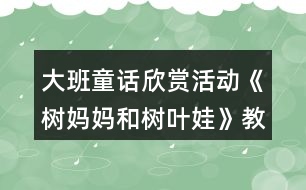 大班童话欣赏活动《树妈妈和树叶娃》教